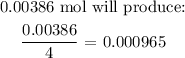 0.00386 mol will produce:

$\frac{0.00386}{4} = 0.000965$